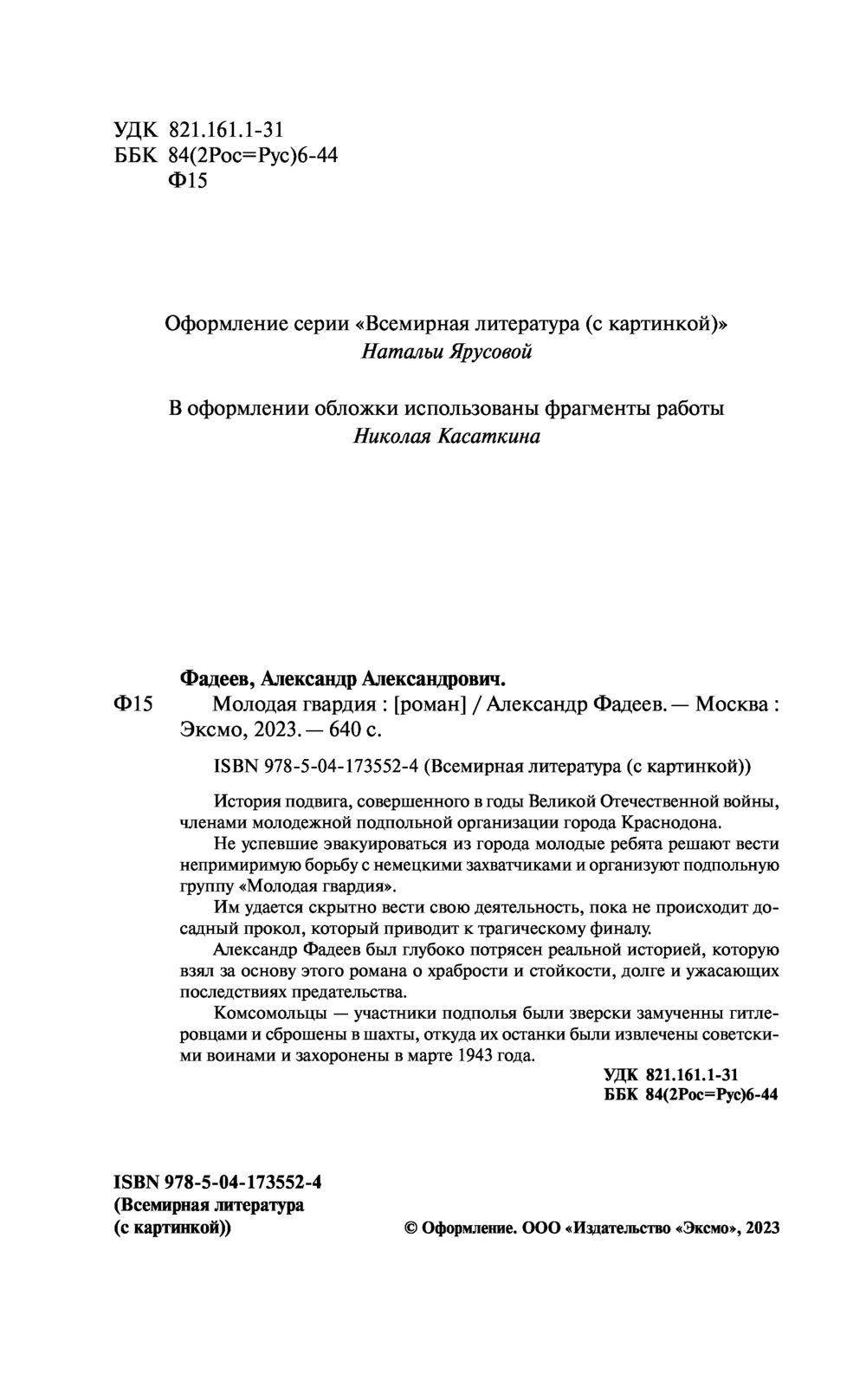 УДК 821.161.1-31
ББК 84(2Рос=Рус)6-44
Ф15

Оформление серии «Всемирная литература (с картинкой)»
Натальи Ярусовой

В оформлении обложки использованы фрагменты работы
Николая Касаткина

Фадеев, Александр Александрович.
Ф15 Молодая гвардия : [роман] / Александр Фадеев. — Москва : Эксмо, 2023. — 640 с.

ISBN 978-5-04-173552-4 (Всемирная литература (с картинкой))

История подвига, совершенного в годы Великой Отечественной войны, членами молодежной подпольной организации города Краснодона.

Не успевшие эвакуироваться из города молодые ребята решают вести непримиримую борьбу с немецкими захватчиками и организуют подпольную группу «Молодая гвардия».

Им удается скрытно вести свою деятельность, пока не происходит досадный прокол, который приводит к трагическому финалу.

Александр Фадеев был глубоко потрясен реальной историей, которую взял за основу этого романа о храбрости и стойкости, долге и ужасающих последствиях предательства.

Комсомольцы — участники подполья были зверски замученны гитлеровцами и сброшены в шахты, откуда их останки были извлечены советскими воинами и захоронены в марте 1943 года.

УДК 821.161.1-31
ББК 84(2Рос=Рус)6-44

ISBN 978-5-04-173552-4
(Всемирная литература
(с картинкой))

© Оформление. ООО «Издательство «Эксмо», 2023